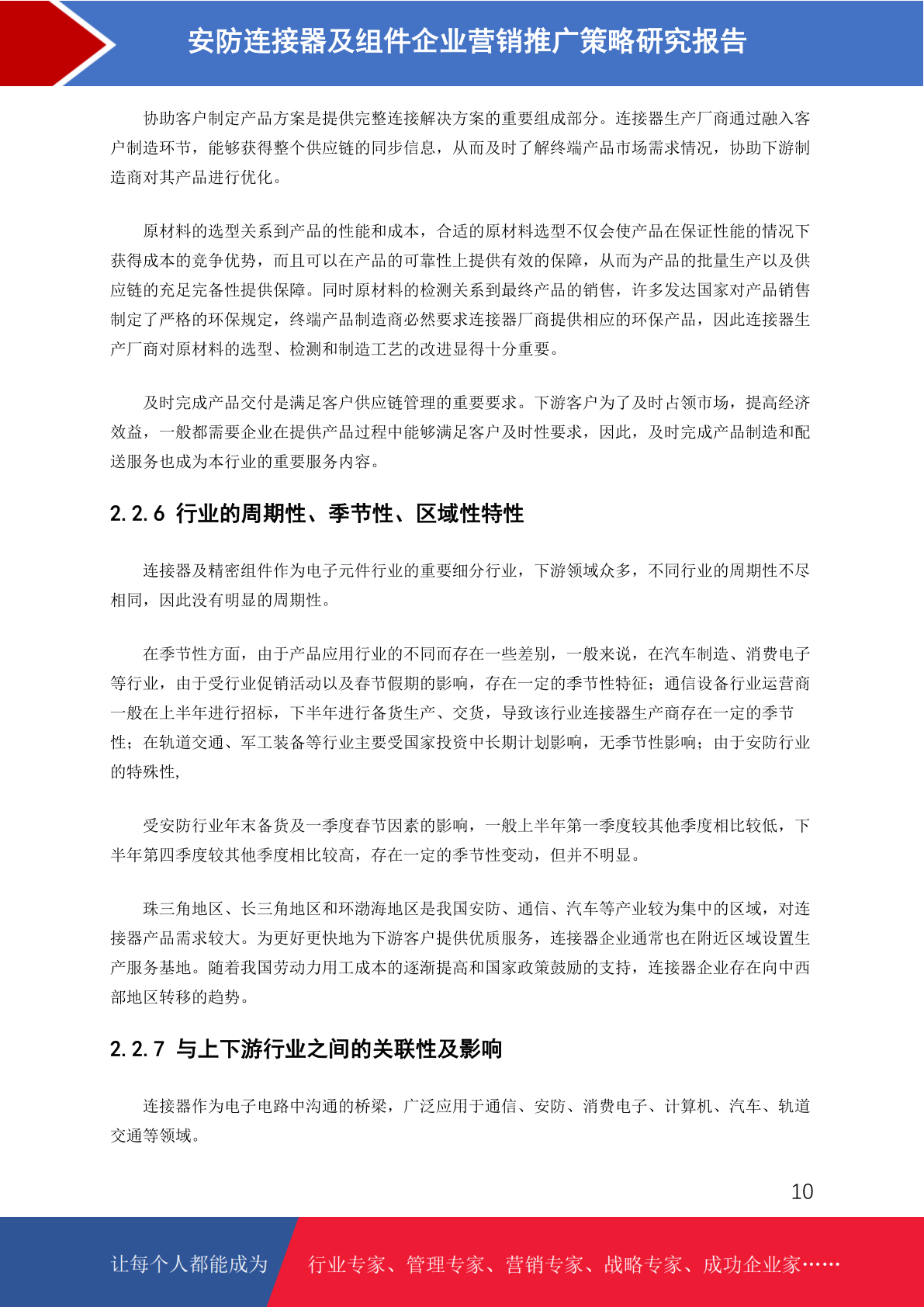 安防连接器及组件企业营销推广策略研究报告

协助客户制定产品方案是提供完整连接解决方案的重要组成部分。连接器生产厂商通过融入客户制造环节，能够获得整个供应链的同步信息，从而及时了解终端产品市场需求情况，协助下游制造商对其产品进行优化。

原材料的选型关系到产品的性能和成本，合适的原材料选型不仅会使产品在保证性能的情况下获得成本的竞争优势，而且可以在产品的可靠性上提供有效的保障，从而为产品的批量生产以及供应链的充足完备性提供保障。同时原材料的检测关系到最终产品的销售，许多发达国家对产品销售制定了严格的环保规定，终端产品制造商必然要求连接器厂商提供相应的环保产品，因此连接器生产厂商对原材料的选型、检测和制造工艺的改进显得十分重要。

及时完成产品交付是满足客户供应链管理的重要要求。下游客户为了及时占领市场，提高经济效益，一般都需要企业在提供产品过程中能够满足客户及时性要求，因此，及时完成产品制造和配送服务也成为本行业的重要服务内容。

2.2.6 行业的周期性、季节性、区域性特性

连接器及精密组件作为电子元件行业的重要细分行业，下游领域众多，不同行业的周期性不尽相同，因此没有明显的周期性。

在季节性方面，由于产品应用行业的不同而存在一些差别，一般来说，在汽车制造、消费电子等行业，由于受行业促销活动以及春节假期的影响，存在一定的季节性特征；通信设备行业运营商一般在上半年进行招标，下半年进行备货生产、交货，导致该行业连接器生产商存在一定的季节性；在轨道交通、军工装备等行业主要受国家投资中长期计划影响，无季节性影响；由于安防行业的特殊性，

受安防行业年末备货及一季度春节因素的影响，一般上半年第一季度较其他季度相比较低，下半年第四季度较其他季度相比较高，存在一定的季节性变动，但并不明显。

珠三角地区、长三角地区和环渤海地区是我国安防、通信、汽车等产业较为集中的区域，对连接器产品需求较大。为更好更快地为下游客户提供优质服务，连接器企业通常也在附近区域设置生产服务基地。随着我国劳动力用工成本的逐渐提高和国家政策鼓励的支持，连接器企业存在向中西部地区转移的趋势。

2.2.7 与上下游行业之间的关联性及影响

连接器作为电子电路中沟通的桥梁，广泛应用于通信、安防、消费电子、计算机、汽车、轨道交通等领域。

10

让每个人都能成为 行业专家、管理专家、营销专家、战略专家、成功企业家……